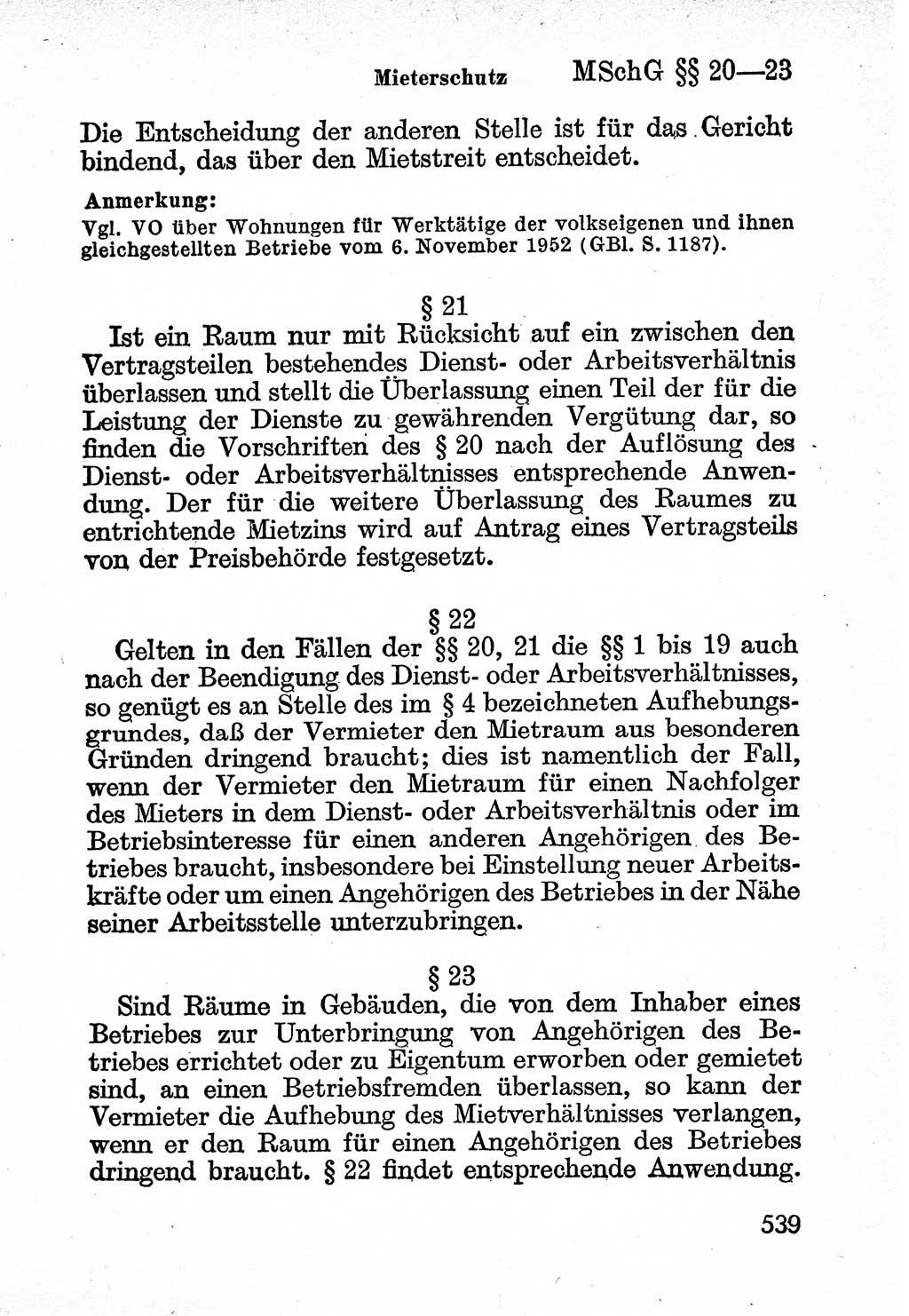 Mieterschutz MSchG §§ 20—23

Die Entscheidung der anderen Stelle ist für das Gericht bindend, das über den Mietstreit entscheidet.

Anmerkung:
Vgl. VO über Wohnungen für Werktätige der volkseigenen und ihnen gleichgestellten Betriebe vom 6. November 1952 (GBl. S. 1187).

§ 21

Ist ein Raum nur mit Rücksicht auf ein zwischen den Vertragsteilen bestehendes Dienst- oder Arbeitsverhältnis überlassen und stellt die Überlassung einen Teil der für die Leistung der Dienste zu gewährenden Vergütung dar, so finden die Vorschriften des § 20 nach der Auflösung des Dienst- oder Arbeitsverhältnisses entsprechende Anwendung. Der für die weitere Überlassung des Raumes zu entrichtende Mietzins wird auf Antrag eines Vertragsteils von der Preisbehörde festgesetzt.

§ 22

Gelten in den Fällen der §§ 20, 21 die §§ 1 bis 19 auch nach der Beendigung des Dienst- oder Arbeitsverhältnisses, so genügt es an Stelle des im § 4 bezeichneten Aufhebungsgrundes, daß der Vermieter den Mietraum aus besonderen Gründen dringend braucht; dies ist namentlich der Fall, wenn der Vermieter den Mietraum für einen Nachfolger des Mieters in dem Dienst- oder Arbeitsverhältnis oder im Betriebsinteresse für einen anderen Angehörigen des Betriebes braucht, insbesondere bei Einstellung neuer Arbeitskräfte oder um einen Angehörigen des Betriebes in der Nähe seiner Arbeitsstelle unterzubringen.

§ 23

Sind Räume in Gebäuden, die von dem Inhaber eines Betriebes zur Unterbringung von Angehörigen des Betriebes errichtet oder zu Eigentum erworben oder gemietet sind, an einen Betriebsfremden überlassen, so kann der Vermieter die Aufhebung des Mietverhältnisses verlangen, wenn er den Raum für einen Angehörigen des Betriebes dringend braucht. § 22 findet entsprechende Anwendung.

539